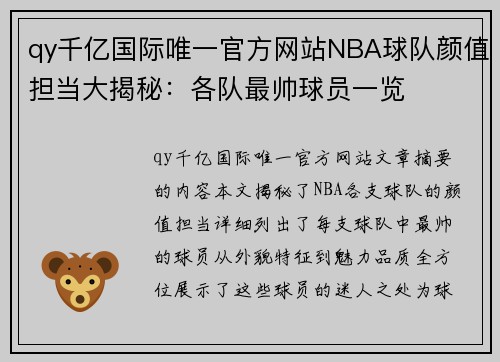 qy千亿国际唯一官方网站NBA球队颜值担当大揭秘：各队最帅球员一览

qy千亿国际唯一官方网站文章摘要的内容本文揭秘了NBA各支球队的颜值担当详细列出了每支球队中最帅的球员从外貌特征到魅力品质全方位展示了这些球员的迷人之处为球